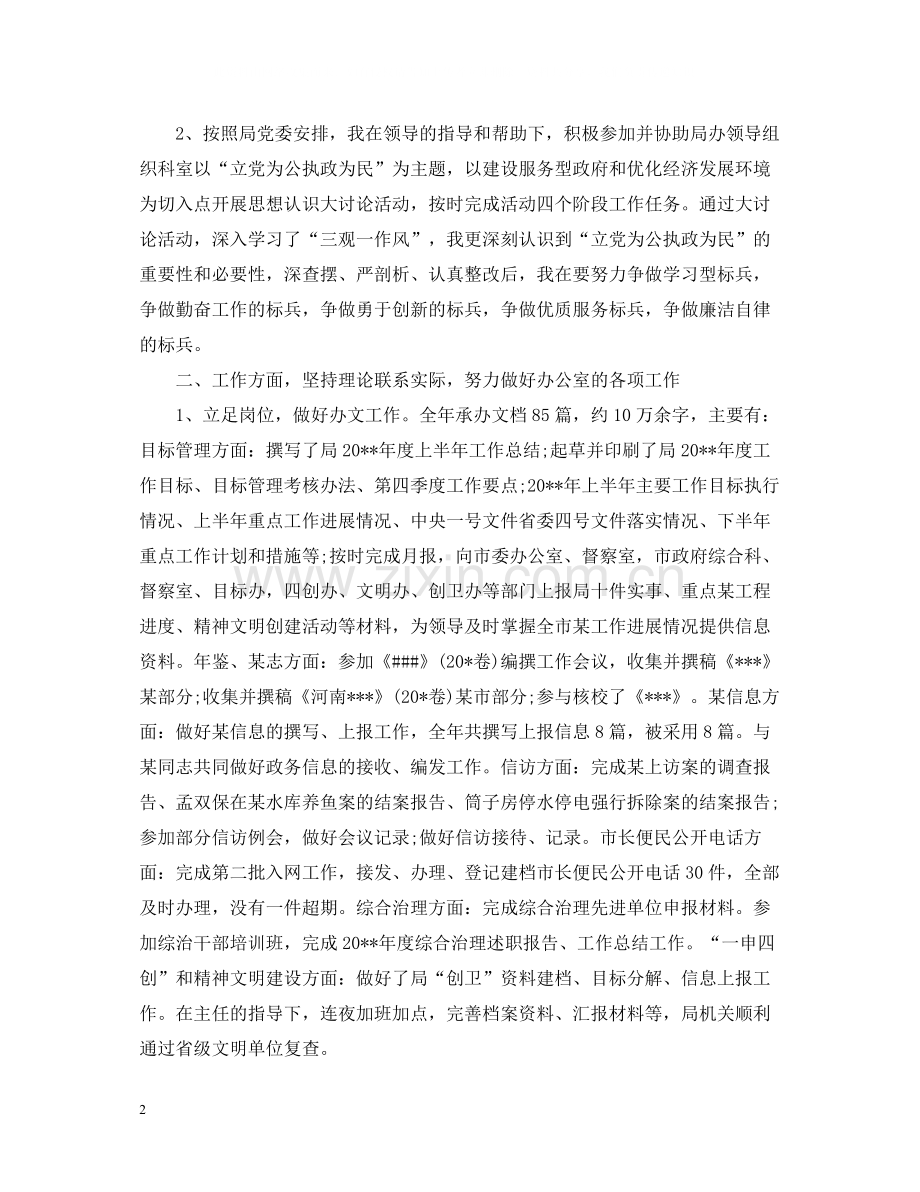 2、按照局党委安排，我在领导的指导和帮助下，积极参加并协助局办领导组织科室以“立党为公执政为民”为主题，以建设服务型政府和优化经济发展环境为切入点开展思想认识大讨论活动，按时完成活动四个阶段工作任务。通过大讨论活动，深入学习了“三观一作风”，我更深刻认识到“立党为公执政为民”的重要性和必要性，深查摆、严剖析、认真整改后，我在要努力争做学习型标兵，争做勤奋工作的标兵，争做勇于创新的标兵，争做优质服务标兵，争做廉洁自律的标兵。

二、工作方面，坚持理论联系实际，努力做好办公室的各项工作

1、立足岗位，做好办文工作。全年承办文档85篇，约10万余字，主要有：目标管理方面：撰写了局20**年度上半年工作总结;起草并印刷了局20**年度工作目标、目标管理考核办法、第四季度工作要点;20**年上半年主要工作目标执行情况、上半年重点工作进展情况、中央一号文件省委四号文件落实情况、下半年重点工作计划和措施等;按时完成月报，向市委办公室、督察室，市政府综合科、督察室、目标办，四创办、文明办、创卫办等部门上报局十件实事、重点某工程进度、精神文明创建活动等材料，为领导及时掌握全市某工作进展情况提供信息资料。年鉴、某志方面：参加《###》(20*卷)编撰工作会议，收集并撰稿《***》某部分;收集并撰稿《河南***》(20*卷)某市部分;参与核校了《***》。某信息方面：做好某信息的撰写、上报工作，全年共撰写上报信息8篇，被采用8篇。与某同志共同做好政务信息的接收、编发工作。信访方面：完成某上访案的调查报告、孟双保在某水库养鱼案的结案报告、筒子房停水停电强行拆除案的结案报告;参加部分信访例会，做好会议记录;做好信访接待、记录。市长便民公开电话方面：完成第二批入网工作，接发、办理、登记建档市长便民公开电话30件，全部及时办理，没有一件超期。综合治理方面：完成综合治理先进单位申报材料。参加综治干部培训班，完成20**年度综合治理述职报告、工作总结工作。“一申四创”和精神文明建设方面：做好了局“创卫”资料建档、目标分解、信息上报工作。在主任的指导下，连夜加班加点，完善档案资料、汇报材料等，局机关顺利通过省级文明单位复查。

2

www.zixin.com.cn